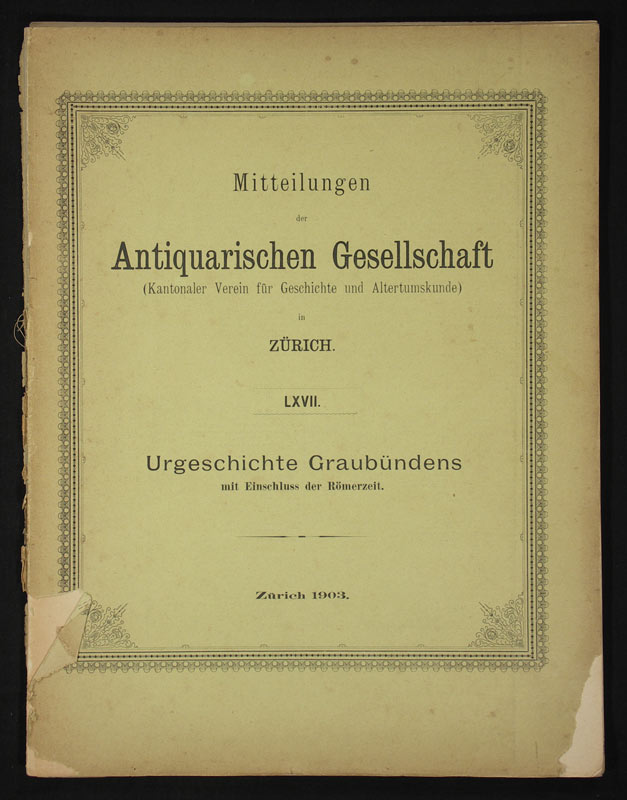 Mitteilungen

der

Antiquarischen Gesellschaft
(Kantonaler Verein für Geschichte und Altertumskunde)

in

ZÜRICH.

LXVII.

Urgeschichte Graubündens
mit Einschluss der Römerzeit.

Zürich 1903.